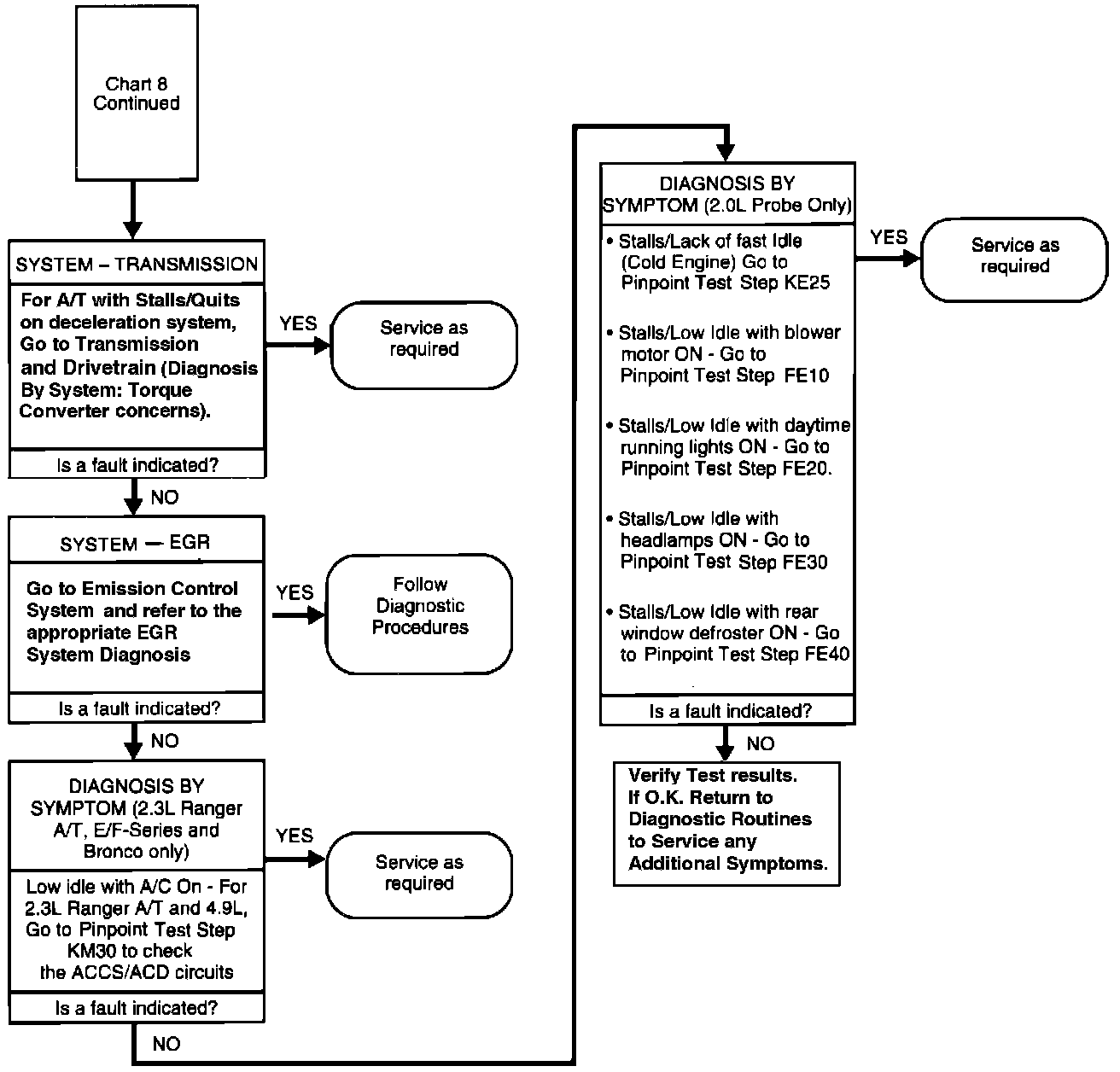 Chart 8
Continued

SYSTEM – TRANSMISSION

For A/T with Stalls/Quits on deceleration system, Go to Transmission and Drivetrain (Diagnosis By System: Torque Converter concerns).

Is a fault indicated?

YES

Service as required

NO

SYSTEM — EGR

Go to Emission Control System and refer to the appropriate EGR System Diagnosis

Is a fault indicated?

YES

Follow Diagnostic Procedures

NO

DIAGNOSIS BY SYMPTOM (2.3L Ranger A/T, E/F-Series and Bronco only)

Low idle with A/C On - For 2.3L Ranger A/T and 4.9L, Go to Pinpoint Test Step KM30 to check the ACCS/ACD circuits

Is a fault indicated?

YES

Service as required

NO

DIAGNOSIS BY SYMPTOM (2.0L Probe Only)

• Stalls/Lack of fast Idle (Cold Engine) Go to Pinpoint Test Step KE25

• Stalls/Low Idle with blower motor ON - Go to Pinpoint Test Step FE10

• Stalls/Low Idle with daytime running lights ON - Go to Pinpoint Test Step FE20.

• Stalls/Low Idle with headlamps ON - Go to Pinpoint Test Step FE30

• Stalls/Low Idle with rear window defroster ON - Go to Pinpoint Test Step FE40

Is a fault indicated?

YES

Service as required

NO

Verify Test results. If O.K. Return to Diagnostic Routines to Service any Additional Symptoms.